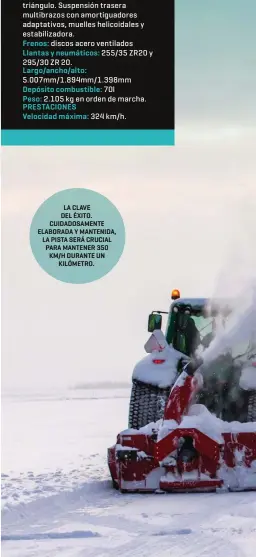 triángulo. Suspensión trasera multibrazos con amortiguadores adaptativos, muelles helicoidales y estabilizadora.
Frenos: discos acero ventilados
Llantas y neumáticos: 255/35 ZR20 y 295/30 ZR 20.
Largo/ancho/alto: 5.007mm/1.894mm/1.398mm
Depósito combustible: 70l
Peso: 2.105 kg en orden de marcha.
PRESTACIONES
Velocidad máxima: 324 km/h.

LA CLAVE DEL ÉXITO. CUIDADOSAMENTE ELABORADA Y MANTENIDA, LA PISTA SERÁ CRUCIAL PARA MANTENER 350 KM/H DURANTE UN KILÓMETRO.